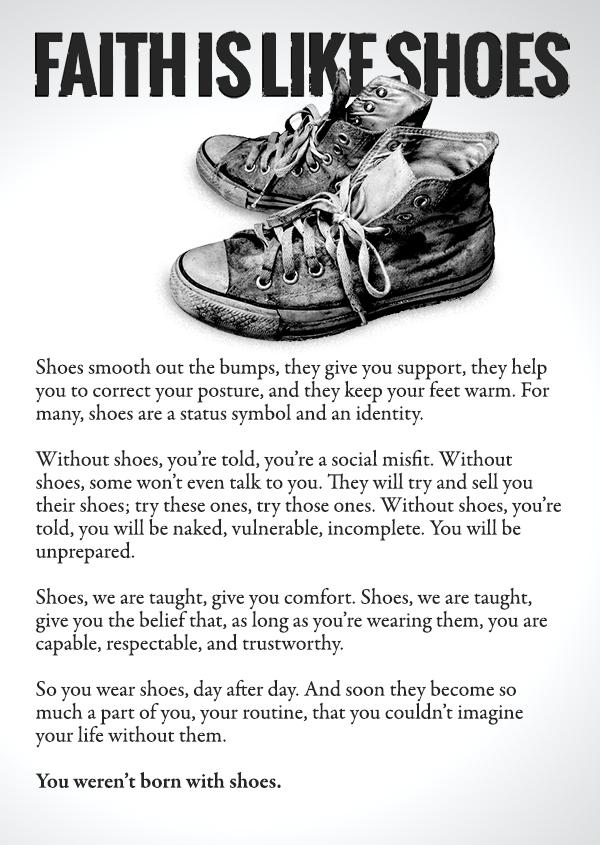 FAITH IS LIKE SHOES

Shoes smooth out the bumps, they give you support, they help you to correct your posture, and they keep your feet warm. For many, shoes are a status symbol and an identity.

Without shoes, you're told, you're a social misfit. Without shoes, some won't even talk to you. They will try and sell you their shoes; try these ones, try those ones. Without shoes, you're told, you will be naked, vulnerable, incomplete. You will be unprepared.

Shoes, we are taught, give you comfort. Shoes, we are taught, give you the belief that, as long as you're wearing them, you are capable, respectable, and trustworthy.

So you wear shoes, day after day. And soon they become so much a part of you, your routine, that you couldn't imagine your life without them.

You weren't born with shoes.